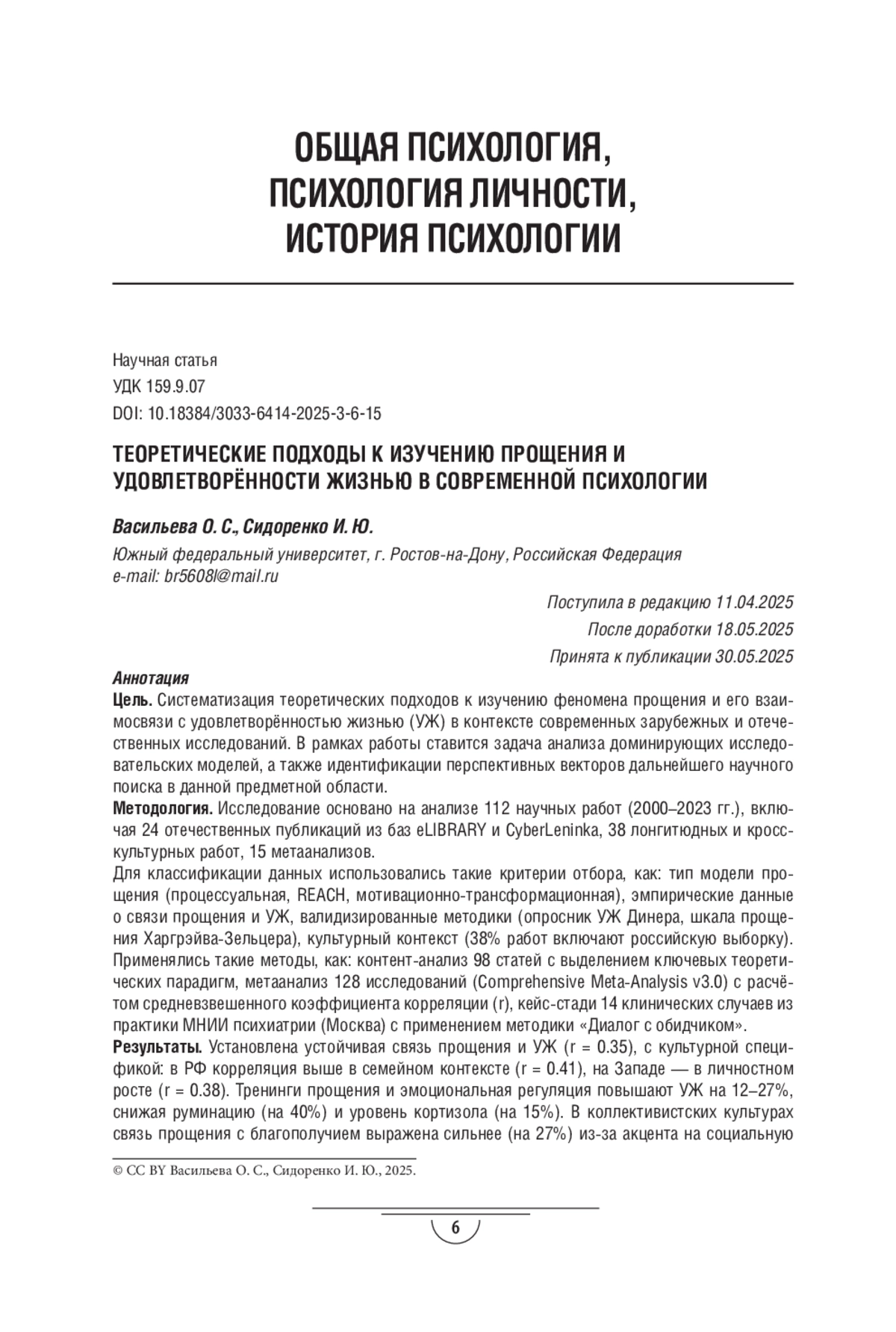 ОБЩАЯ ПСИХОЛОГИЯ, ПСИХОЛОГИЯ ЛИЧНОСТИ, ИСТОРИЯ ПСИХОЛОГИИ

Научная статья
УДК 159.9.07
DOI: 10.18384/3033-6414-2025-3-6-15

ТЕОРЕТИЧЕСКИЕ ПОДХОДЫ К ИЗУЧЕНИЮ ПРОЩЕНИЯ И УДОВЛЕТВОРЁННОСТИ ЖИЗНЬЮ В СОВРЕМЕННОЙ ПСИХОЛОГИИ

Васильева О. С., Сидоренко И. Ю.

Южный федеральный университет, г. Ростов-на-Дону, Российская Федерация
e-mail: br5608l@mail.ru

Поступила в редакцию 11.04.2025
После доработки 18.05.2025
Принята к публикации 30.05.2025

Аннотация
Цель. Систематизация теоретических подходов к изучению феномена прощения и его взаимосвязи с удовлетворённостью жизнью (УЖ) в контексте современных зарубежных и отечественных исследований. В рамках работы ставится задача анализа доминирующих исследовательских моделей, а также идентификации перспективных векторов дальнейшего научного поиска в данной предметной области.
Методология. Исследование основано на анализе 112 научных работ (2000–2023 гг.), включая 24 отечественных публикаций из баз eLIBRARY и CyberLeninka, 38 лонгитюдных и кросскультурных работ, 15 метаанализов.
Для классификации данных использовались такие критерии отбора, как: тип модели прощения (процессуальная, REACH, мотивационно-трансформационная), эмпирические данные о связи прощения и УЖ, валидизированные методики (опросник УЖ Динера, шкала прощения Харгрэйва-Зельцера), культурный контекст (38% работ включают российскую выборку). Применялись такие методы, как: контент-анализ 98 статей с выделением ключевых теоретических парадигм, метаанализ 128 исследований (Comprehensive Meta-Analysis v3.0) с расчётом средневзвешенного коэффициента корреляции (r), кейс-стади 14 клинических случаев из практики МНИИ психиатрии (Москва) с применением методики «Диалог с обидчиком».
Результаты. Установлена устойчивая связь прощения и УЖ (r = 0.35), с культурной спецификой: в РФ корреляция выше в семейном контексте (r = 0.41), на Западе — в личностном росте (r = 0.38). Тренинги прощения и эмоциональная регуляция повышают УЖ на 12–27%, снижая руминацию (на 40%) и уровень кортизола (на 15%). В коллективистских культурах связь прощения с благополучием выражена сильнее (на 27%) из-за акцента на социальную

© CC BY Васильева О. С., Сидоренко И. Ю., 2025.

6